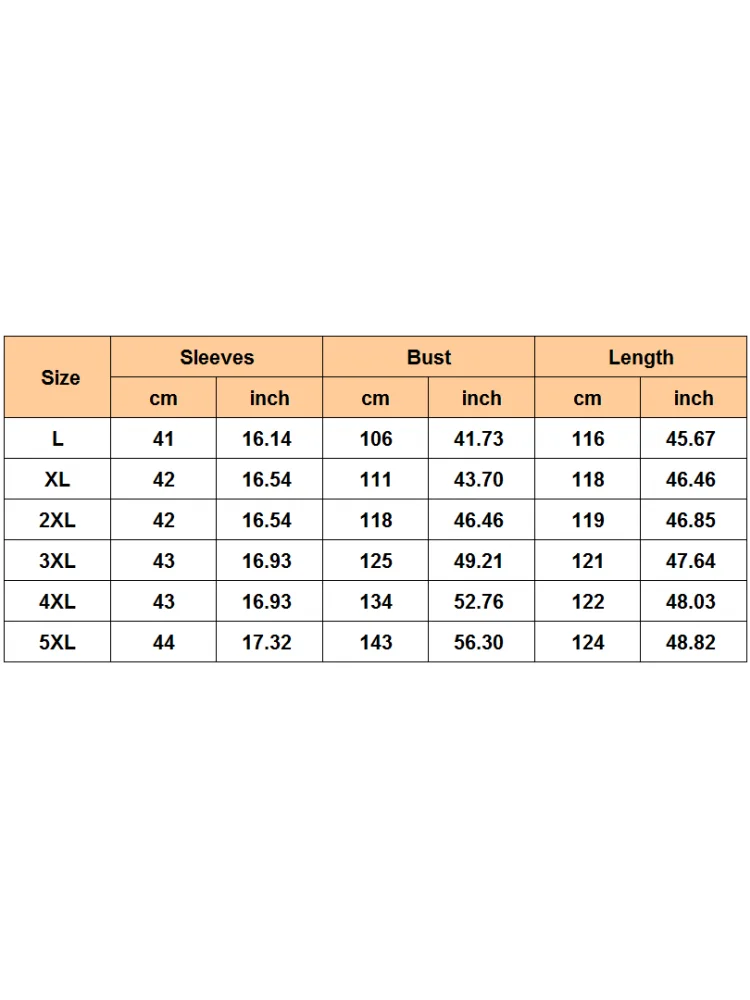 | Size | Sleeves | | Bust | | Length | |
|---|---|---|---|---|---|---|
| | cm | inch | cm | inch | cm | inch |
| L | 41 | 16.14 | 106 | 41.73 | 116 | 45.67 |
| XL | 42 | 16.54 | 111 | 43.70 | 118 | 46.46 |
| 2XL | 42 | 16.54 | 118 | 46.46 | 119 | 46.85 |
| 3XL | 43 | 16.93 | 125 | 49.21 | 121 | 47.64 |
| 4XL | 43 | 16.93 | 134 | 52.76 | 122 | 48.03 |
| 5XL | 44 | 17.32 | 143 | 56.30 | 124 | 48.82 |